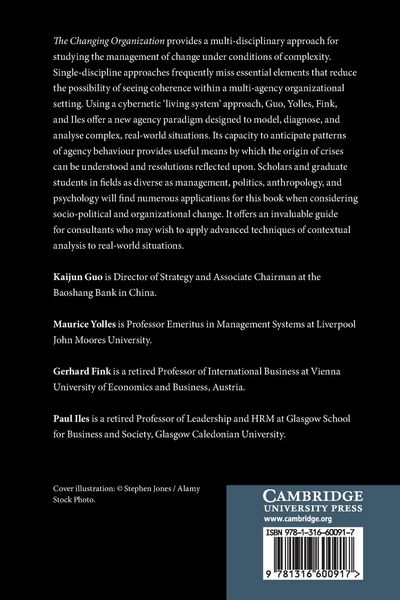 The Changing Organization provides a multi-disciplinary approach for studying the management of change under conditions of complexity. Single-discipline approaches frequently miss essential elements that reduce the possibility of seeing coherence within a multi-agency organizational setting. Using a cybernetic 'living system' approach, Guo, Yolles, Fink, and Iles offer a new agency paradigm designed to model, diagnose, and analyse complex, real-world situations. Its capacity to anticipate patterns of agency behaviour provides useful means by which the origin of crises can be understood and resolutions reflected upon. Scholars and graduate students in fields as diverse as management, politics, anthropology, and psychology will find numerous applications for this book when considering socio-political and organizational change. It offers an invaluable guide for consultants who may wish to apply advanced techniques of contextual analysis to real-world situations.

Kaijun Guo is Director of Strategy and Associate Chairman at the Baoshang Bank in China.

Maurice Yolles is Professor Emeritus in Management Systems at Liverpool John Moores University.

Gerhard Fink is a retired Professor of International Business at Vienna University of Economics and Business, Austria.

Paul Iles is a retired Professor of Leadership and HRM at Glasgow School for Business and Society, Glasgow Caledonian University.

Cover illustration: © Stephen Jones / Alamy Stock Photo.

CAMBRIDGE
UNIVERSITY PRESS
www.cambridge.org

ISBN 978-1-316-60091-7

9 781316 600917 >